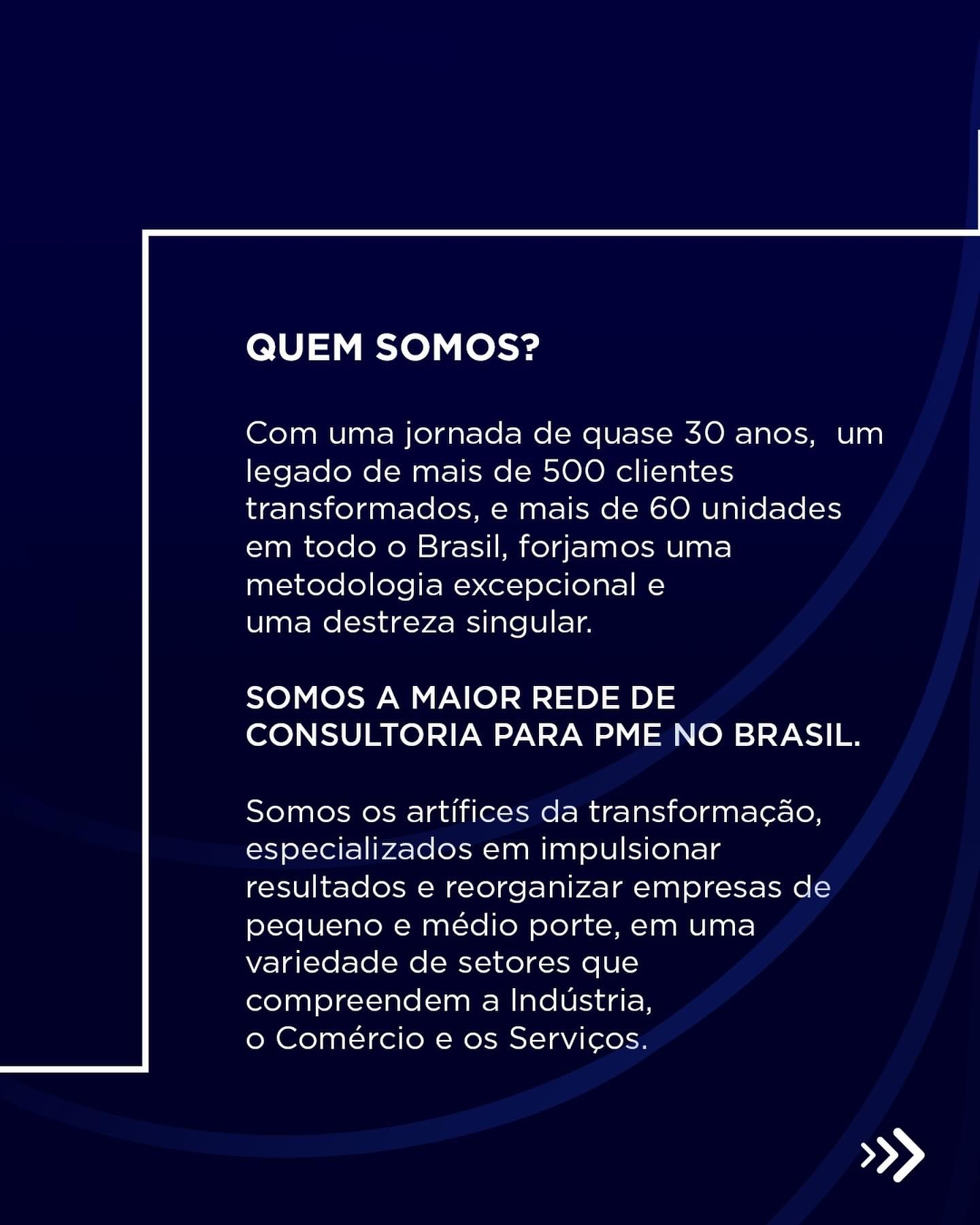 QUEM SOMOS?

Com uma jornada de quase 30 anos,  um legado de mais de 500 clientes transformados, e mais de 60 unidades em todo o Brasil, forjamos uma metodologia excepcional e uma destreza singular.

SOMOS A MAIOR REDE DE CONSULTORIA PARA PME NO BRASIL.

Somos os artífices da transformação, especializados em impulsionar resultados e reorganizar empresas de pequeno e médio porte, em uma variedade de setores que compreendem a Indústria, o Comércio e os Serviços.